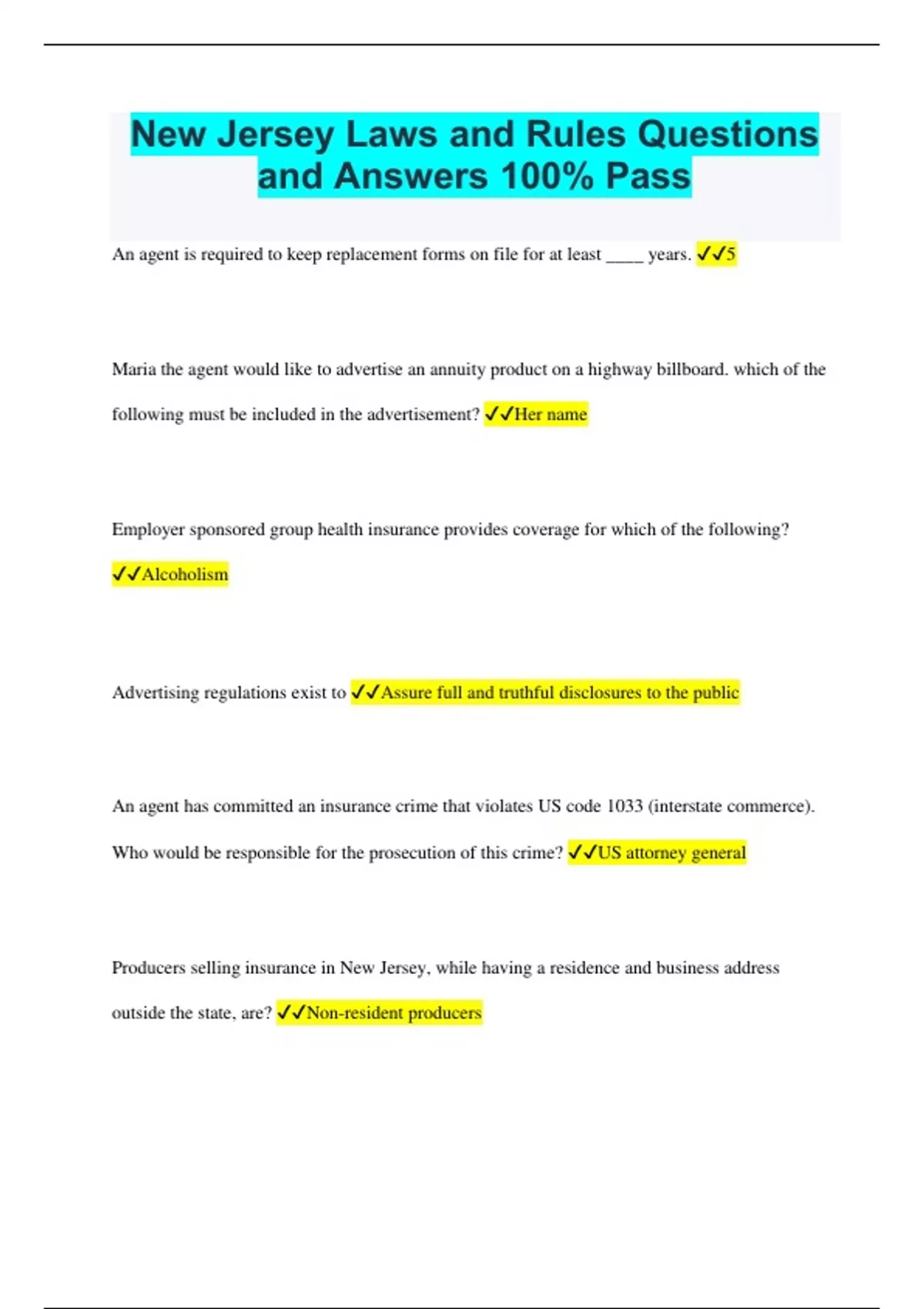 New Jersey Laws and Rules Questions and Answers 100% Pass

An agent is required to keep replacement forms on file for at least ____ years. ✓✓5

Maria the agent would like to advertise an annuity product on a highway billboard. which of the following must be included in the advertisement? ✓✓Her name

Employer sponsored group health insurance provides coverage for which of the following? ✓✓Alcoholism

Advertising regulations exist to ✓✓Assure full and truthful disclosures to the public

An agent has committed an insurance crime that violates US code 1033 (interstate commerce). Who would be responsible for the prosecution of this crime? ✓✓US attorney general

Producers selling insurance in New Jersey, while having a residence and business address outside the state, are? ✓✓Non-resident producers